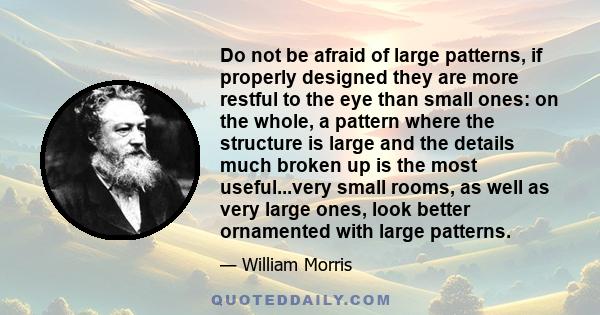 Do not be afraid of large patterns, if properly designed they are more restful to the eye than small ones: on the whole, a pattern where the structure is large and the details much broken up is the most useful...very small rooms, as well as very large ones, look better ornamented with large patterns.

— William Morris

QUOTEDDAILY.COM